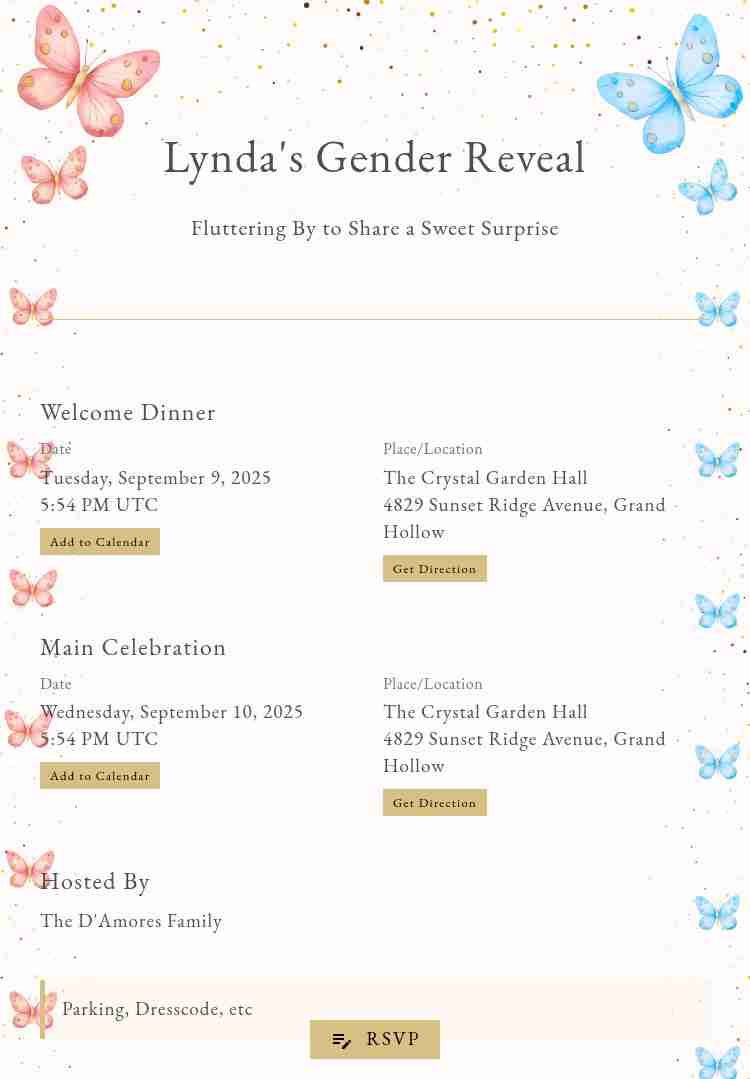 Lynda's Gender Reveal

Fluttering By to Share a Sweet Surprise

Welcome Dinner

Date
Tuesday, September 9, 2025
5:54 PM UTC
Add to Calendar

Place/Location
The Crystal Garden Hall
4829 Sunset Ridge Avenue, Grand Hollow
Get Direction

Main Celebration

Date
Wednesday, September 10, 2025
5:54 PM UTC
Add to Calendar

Place/Location
The Crystal Garden Hall
4829 Sunset Ridge Avenue, Grand Hollow
Get Direction

Hosted By

The D'Amores Family

Parking, Dresscode, etc

RSVP